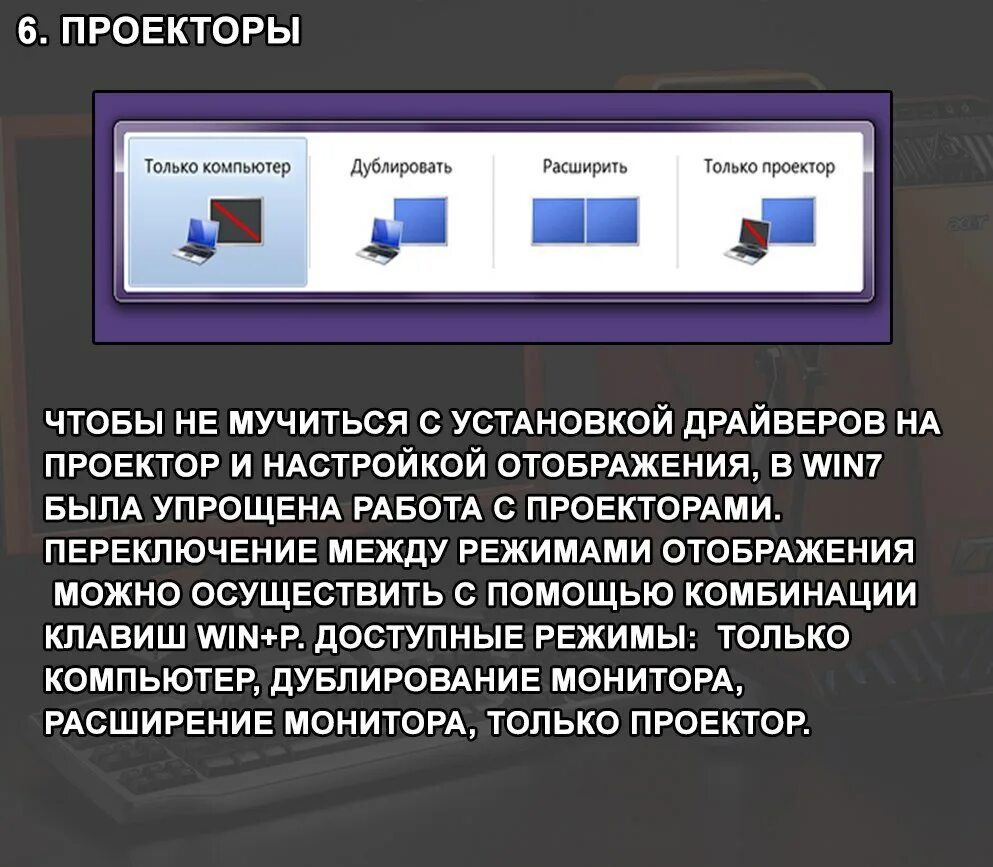 6. ПРОЕКТОРЫ

Только компьютер

Дублировать

Расширить

Только проектор

ЧТОБЫ НЕ МУЧИТЬСЯ С УСТАНОВКОЙ ДРАЙВЕРОВ НА ПРОЕКТОР И НАСТРОЙКОЙ ОТОБРАЖЕНИЯ, В WIN7 БЫЛА УПРОЩЕНА РАБОТА С ПРОЕКТОРАМИ. ПЕРЕКЛЮЧЕНИЕ МЕЖДУ РЕЖИМАМИ ОТОБРАЖЕНИЯ МОЖНО ОСУЩЕСТВИТЬ С ПОМОЩЬЮ КОМБИНАЦИИ КЛАВИШ WIN+P. ДОСТУПНЫЕ РЕЖИМЫ: ТОЛЬКО КОМПЬЮТЕР, ДУБЛИРОВАНИЕ МОНИТОРА, РАСШИРЕНИЕ МОНИТОРА, ТОЛЬКО ПРОЕКТОР.